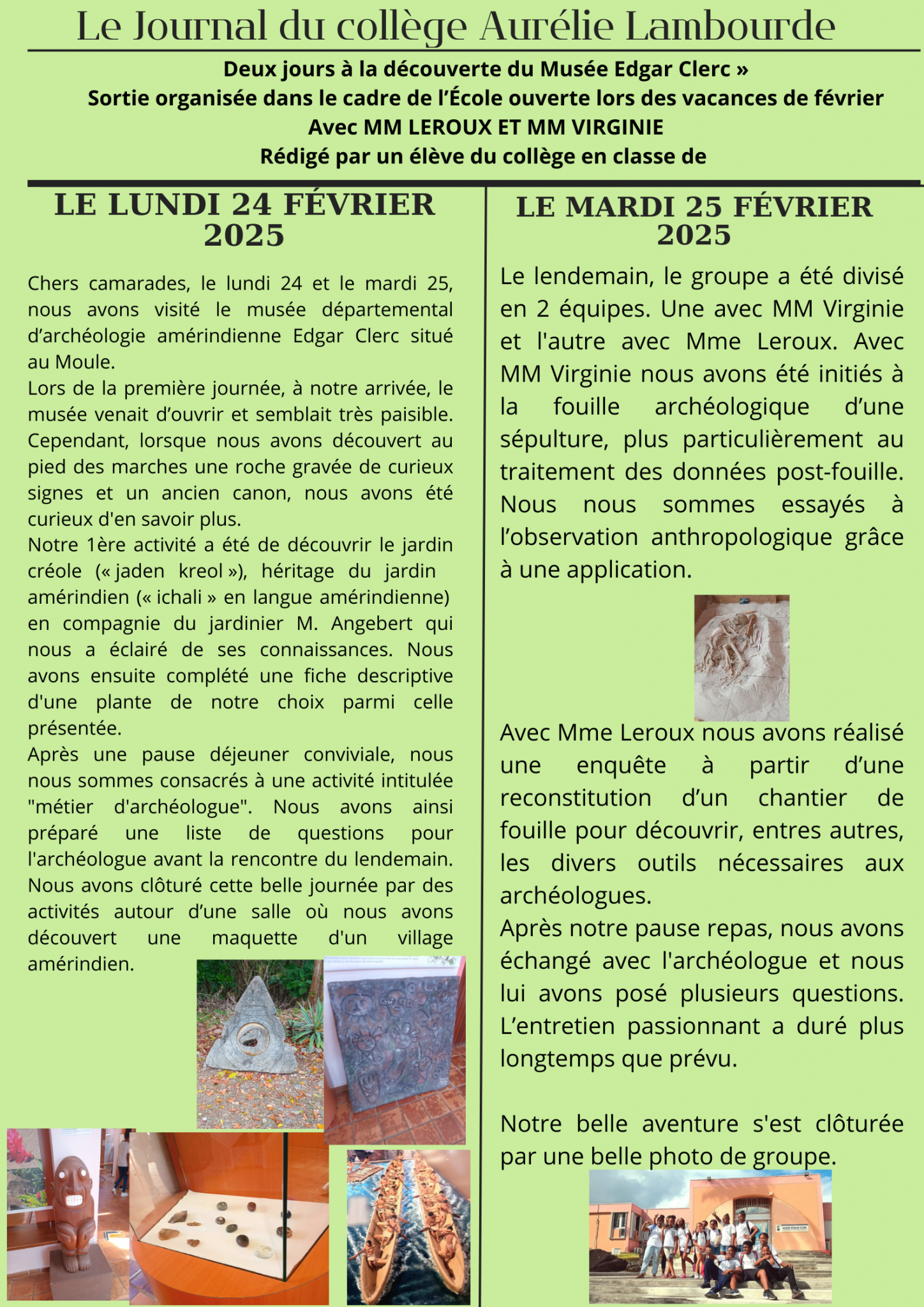 Le Journal du collège Aurélie Lambourde

Deux jours à la découverte du Musée Edgar Clerc »
Sortie organisée dans le cadre de l'École ouverte lors des vacances de février
Avec MM LEROUX ET MM VIRGINIE
Rédigé par un élève du collège en classe de

LE LUNDI 24 FÉVRIER 2025

Chers camarades, le lundi 24 et le mardi 25, nous avons visité le musée départemental d'archéologie amérindienne Edgar Clerc situé au Moule.
Lors de la première journée, à notre arrivée, le musée venait d'ouvrir et semblait très paisible. Cependant, lorsque nous avons découvert au pied des marches une roche gravée de curieux signes et un ancien canon, nous avons été curieux d'en savoir plus.
Notre 1ère activité a été de découvrir le jardin créole (« jaden kreol »), héritage du jardin amérindien (« ichali » en langue amérindienne) en compagnie du jardinier M. Angebert qui nous a éclairé de ses connaissances. Nous avons ensuite complété une fiche descriptive d'une plante de notre choix parmi celle présentée.
Après une pause déjeuner conviviale, nous nous sommes consacrés à une activité intitulée "métier d'archéologue". Nous avons ainsi préparé une liste de questions pour l'archéologue avant la rencontre du lendemain. Nous avons clôturé cette belle journée par des activités autour d'une salle où nous avons découvert une maquette d'un village amérindien.

LE MARDI 25 FÉVRIER 2025

Le lendemain, le groupe a été divisé en 2 équipes. Une avec MM Virginie et l'autre avec Mme Leroux. Avec MM Virginie nous avons été initiés à la fouille archéologique d'une sépulture, plus particulièrement au traitement des données post-fouille. Nous nous sommes essayés à l'observation anthropologique grâce à une application.

Avec Mme Leroux nous avons réalisé une enquête à partir d'une reconstitution d'un chantier de fouille pour découvrir, entres autres, les divers outils nécessaires aux archéologues.
Après notre pause repas, nous avons échangé avec l'archéologue et nous lui avons posé plusieurs questions. L'entretien passionnant a duré plus longtemps que prévu.

Notre belle aventure s'est clôturée par une belle photo de groupe.